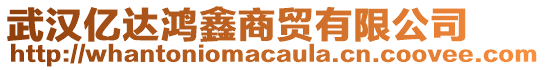 武汉亿达鸿鑫商贸有限公司
http://whantoniomacaula.cn.coovee.com